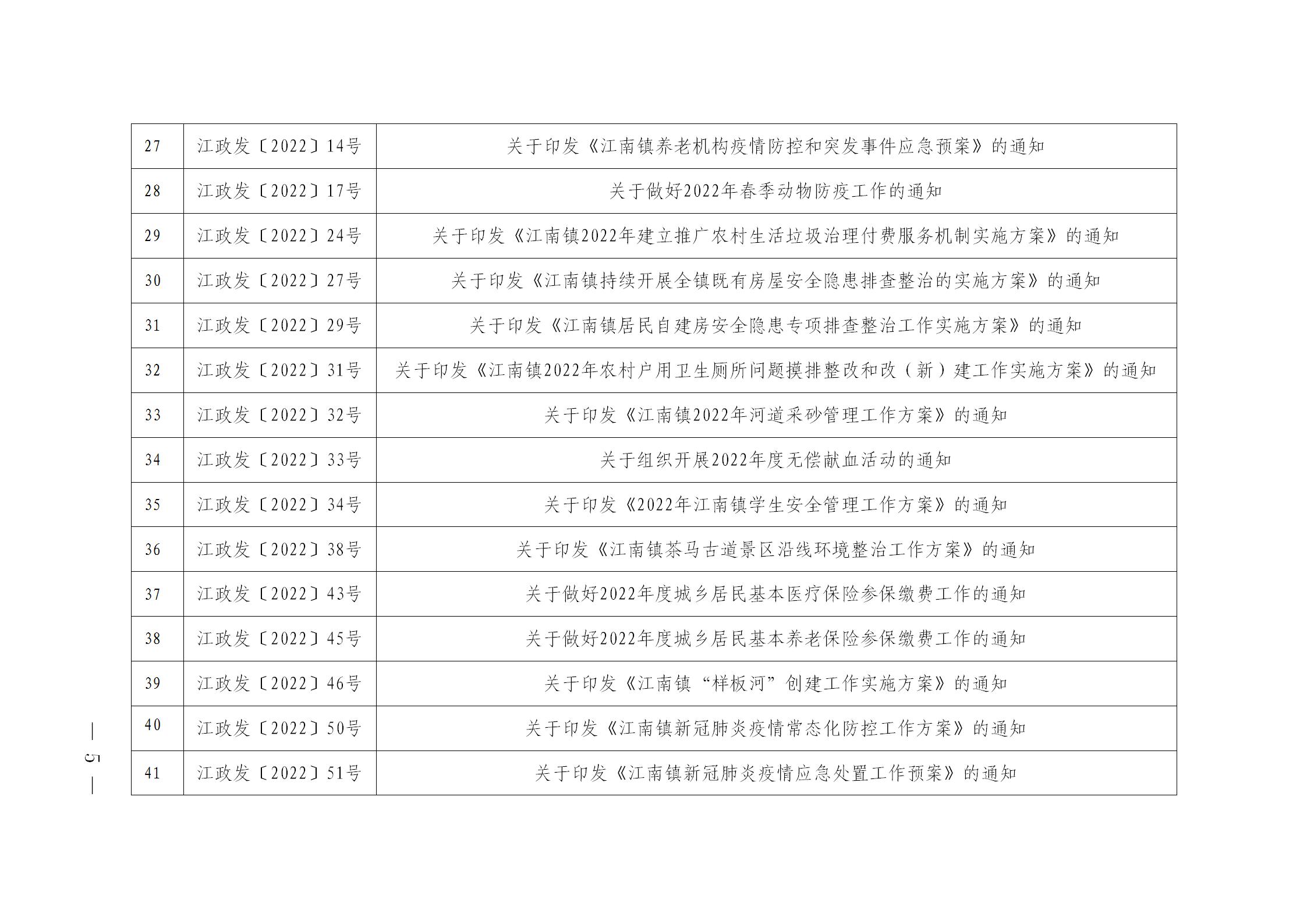 | 27 | 江政发〔2022〕14号 | 关于印发《江南镇养老机构疫情防控和突发事件应急预案》的通知 |
|---|---|---|
| 28 | 江政发〔2022〕17号 | 关于做好2022年春季动物防疫工作的通知 |
| 29 | 江政发〔2022〕24号 | 关于印发《江南镇2022年建立推广农村生活垃圾治理付费服务机制实施方案》的通知 |
| 30 | 江政发〔2022〕27号 | 关于印发《江南镇持续开展全镇既有房屋安全隐患排查整治的实施方案》的通知 |
| 31 | 江政发〔2022〕29号 | 关于印发《江南镇居民自建房安全隐患专项排查整治工作实施方案》的通知 |
| 32 | 江政发〔2022〕31号 | 关于印发《江南镇2022年农村户用卫生厕所问题摸排整改和改（新）建工作实施方案》的通知 |
| 33 | 江政发〔2022〕32号 | 关于印发《江南镇2022年河道采砂管理工作方案》的通知 |
| 34 | 江政发〔2022〕33号 | 关于组织开展2022年度无偿献血活动的通知 |
| 35 | 江政发〔2022〕34号 | 关于印发《2022年江南镇学生安全管理工作方案》的通知 |
| 36 | 江政发〔2022〕38号 | 关于印发《江南镇茶马古道景区沿线环境整治工作方案》的通知 |
| 37 | 江政发〔2022〕43号 | 关于做好2022年度城乡居民基本医疗保险参保缴费工作的通知 |
| 38 | 江政发〔2022〕45号 | 关于做好2022年度城乡居民基本养老保险参保缴费工作的通知 |
| 39 | 江政发〔2022〕46号 | 关于印发《江南镇“样板河”创建工作实施方案》的通知 |
| 40 | 江政发〔2022〕50号 | 关于印发《江南镇新冠肺炎疫情常态化防控工作方案》的通知 |
| 41 | 江政发〔2022〕51号 | 关于印发《江南镇新冠肺炎疫情应急处置工作预案》的通知 |

— 5 —